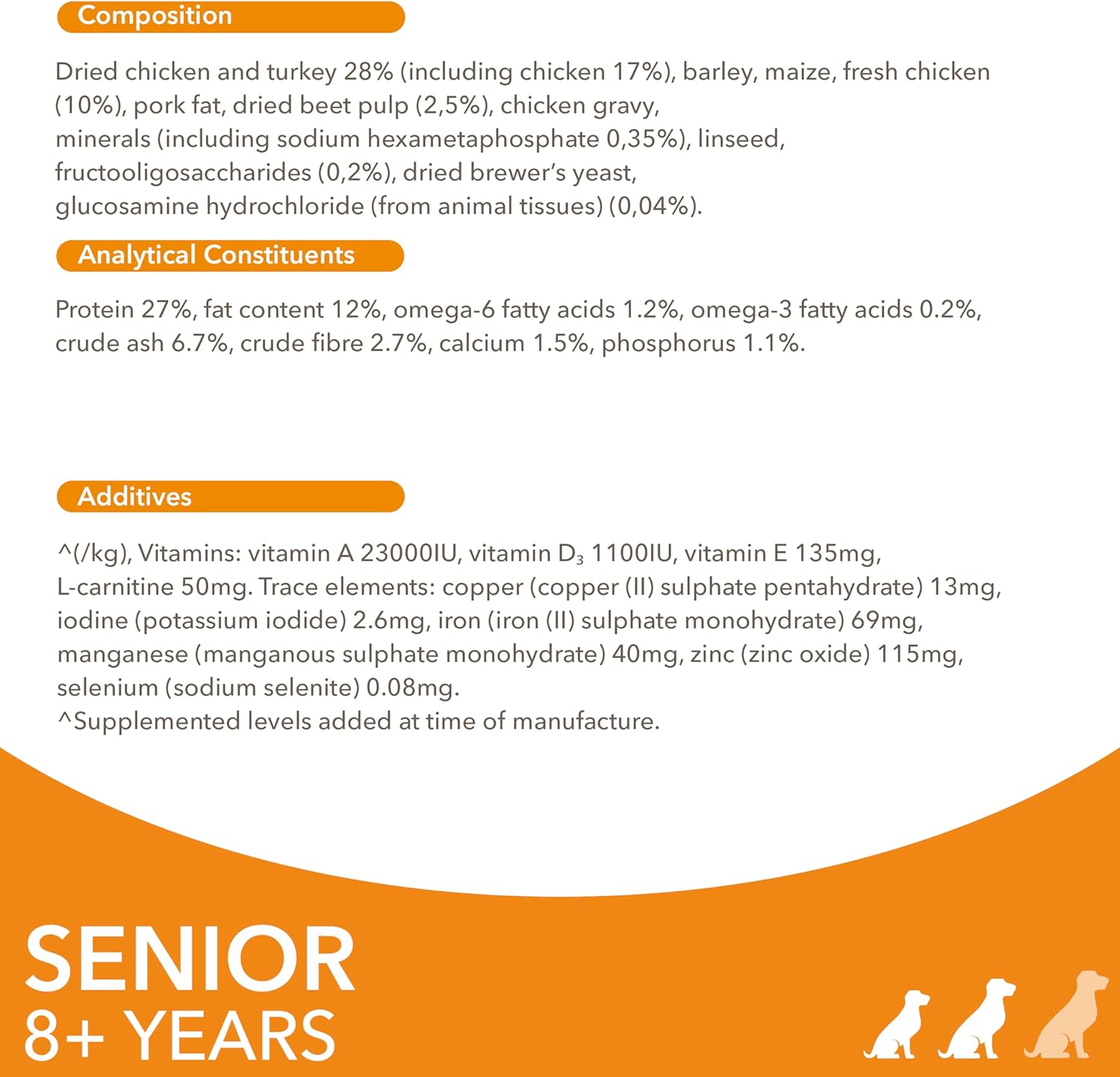 Composition

Dried chicken and turkey 28% (including chicken 17%), barley, maize, fresh chicken (10%), pork fat, dried beet pulp (2,5%), chicken gravy, minerals (including sodium hexametaphosphate 0,35%), linseed, fructooligosaccharides (0,2%), dried brewer's yeast, glucosamine hydrochloride (from animal tissues) (0,04%).

Analytical Constituents

Protein 27%, fat content 12%, omega-6 fatty acids 1.2%, omega-3 fatty acids 0.2%, crude ash 6.7%, crude fibre 2.7%, calcium 1.5%, phosphorus 1.1%.

Additives

^(/kg), Vitamins: vitamin A 23000IU, vitamin $D_3$ 1100IU, vitamin E 135mg, L-carnitine 50mg. Trace elements: copper (copper (II) sulphate pentahydrate) 13mg, iodine (potassium iodide) 2.6mg, iron (iron (II) sulphate monohydrate) 69mg, manganese (manganous sulphate monohydrate) 40mg, zinc (zinc oxide) 115mg, selenium (sodium selenite) 0.08mg.
^Supplemented levels added at time of manufacture.

SENIOR
8+ YEARS